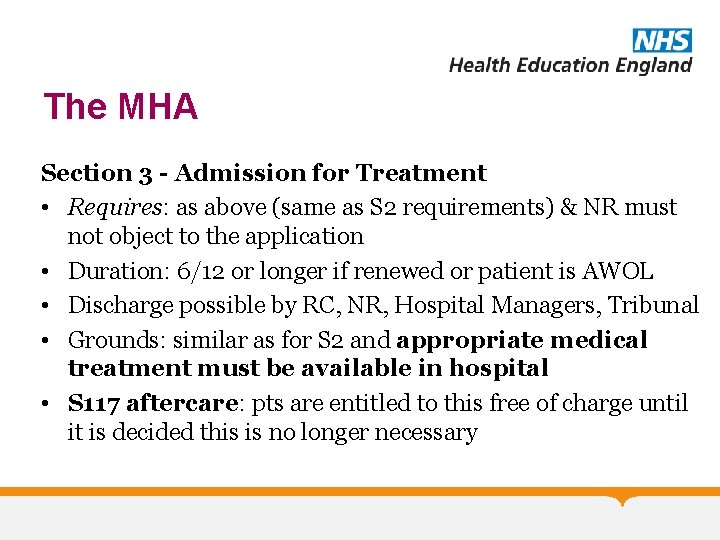 NHS
Health Education England

The MHA

Section 3 - Admission for Treatment

• Requires: as above (same as S2 requirements) & NR must not object to the application
• Duration: 6/12 or longer if renewed or patient is AWOL
• Discharge possible by RC, NR, Hospital Managers, Tribunal
• Grounds: similar as for S2 and appropriate medical treatment must be available in hospital
• S117 aftercare: pts are entitled to this free of charge until it is decided this is no longer necessary